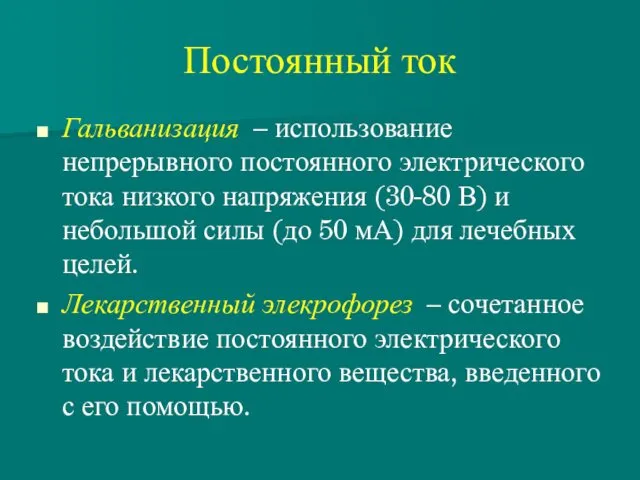 Постоянный ток

Гальванизация – использование непрерывного постоянного электрического тока низкого напряжения (30-80 В) и небольшой силы (до 50 мА) для лечебных целей.

Лекарственный элекрофорез – сочетанное воздействие постоянного электрического тока и лекарственного вещества, введенного с его помощью.